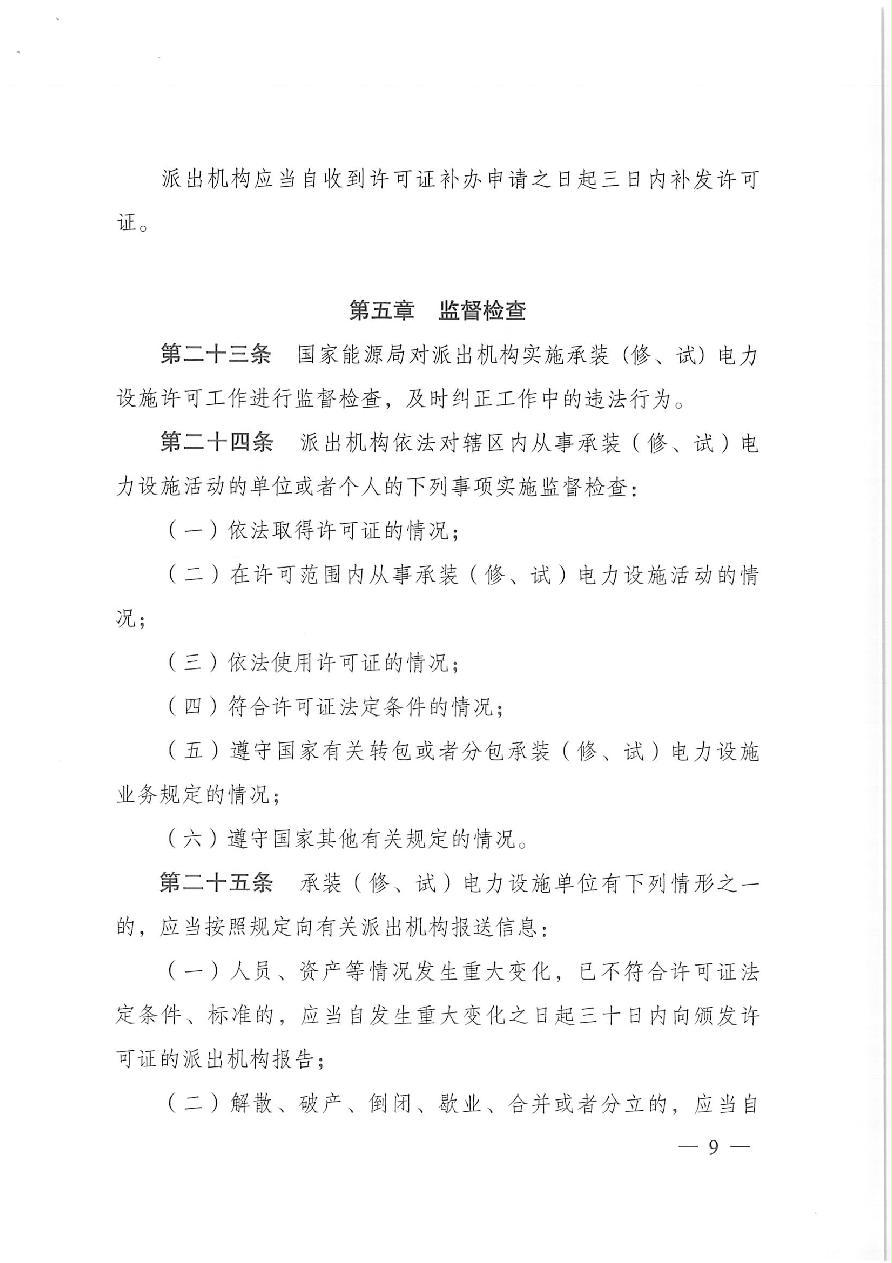 派出机构应当自收到许可证补办申请之日起三日内补发许可证。

第五章 监督检查

第二十三条 国家能源局对派出机构实施承装（修、试）电力设施许可工作进行监督检查，及时纠正工作中的违法行为。

第二十四条 派出机构依法对辖区内从事承装（修、试）电力设施活动的单位或者个人的下列事项实施监督检查：

（一）依法取得许可证的情况；

（二）在许可范围内从事承装（修、试）电力设施活动的情况；

（三）依法使用许可证的情况；

（四）符合许可证法定条件的情况；

（五）遵守国家有关转包或者分包承装（修、试）电力设施业务规定的情况；

（六）遵守国家其他有关规定的情况。

第二十五条 承装（修、试）电力设施单位有下列情形之一的，应当按照规定向有关派出机构报送信息：

（一）人员、资产等情况发生重大变化，已不符合许可证法定条件、标准的，应当自发生重大变化之日起三十日内向颁发许可证的派出机构报告；

（二）解散、破产、倒闭、歇业、合并或者分立的，应当自

— 9 —